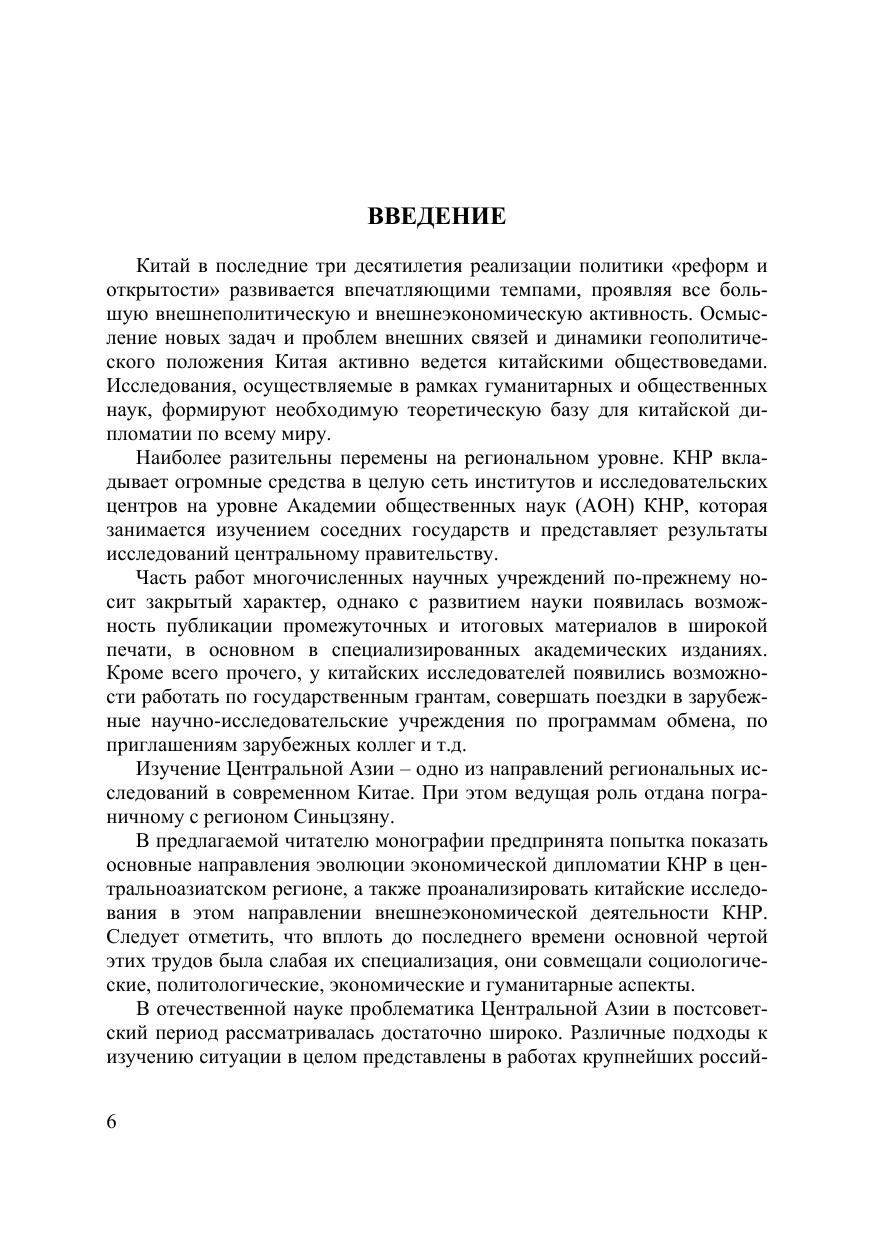 ВВЕДЕНИЕ

Китай в последние три десятилетия реализации политики «реформ и открытости» развивается впечатляющими темпами, проявляя все большую внешнеполитическую и внешнеэкономическую активность. Осмысление новых задач и проблем внешних связей и динамики геополитического положения Китая активно ведется китайскими обществоведами. Исследования, осуществляемые в рамках гуманитарных и общественных наук, формируют необходимую теоретическую базу для китайской дипломатии по всему миру.

Наиболее разительны перемены на региональном уровне. КНР вкладывает огромные средства в целую сеть институтов и исследовательских центров на уровне Академии общественных наук (АОН) КНР, которая занимается изучением соседних государств и представляет результаты исследований центральному правительству.

Часть работ многочисленных научных учреждений по-прежнему носит закрытый характер, однако с развитием науки появилась возможность публикации промежуточных и итоговых материалов в широкой печати, в основном в специализированных академических изданиях. Кроме всего прочего, у китайских исследователей появились возможности работать по государственным грантам, совершать поездки в зарубежные научно-исследовательские учреждения по программам обмена, по приглашениям зарубежных коллег и т.д.

Изучение Центральной Азии – одно из направлений региональных исследований в современном Китае. При этом ведущая роль отдана пограничному с регионом Синьцзяну.

В предлагаемой читателю монографии предпринята попытка показать основные направления эволюции экономической дипломатии КНР в центральноазиатском регионе, а также проанализировать китайские исследования в этом направлении внешнеэкономической деятельности КНР. Следует отметить, что вплоть до последнего времени основной чертой этих трудов была слабая их специализация, они совмещали социологические, политологические, экономические и гуманитарные аспекты.

В отечественной науке проблематика Центральной Азии в постсоветский период рассматривалась достаточно широко. Различные подходы к изучению ситуации в целом представлены в работах крупнейших россий-

6